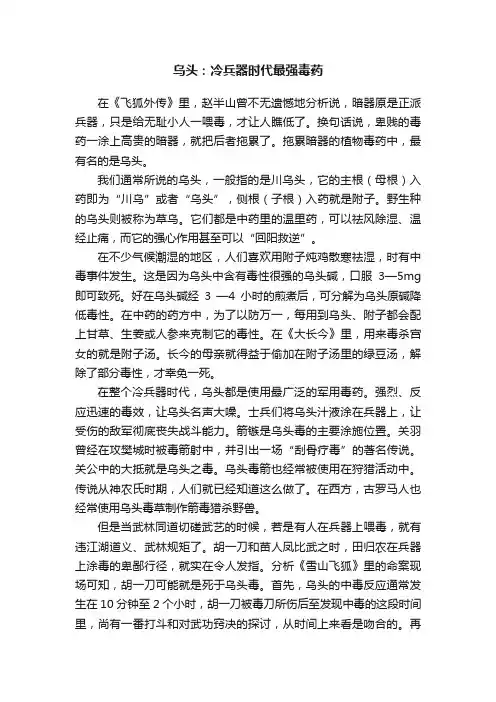 乌头：冷兵器时代最强毒药

在《飞狐外传》里，赵半山曾不无遗憾地分析说，暗器原是正派兵器，只是给无耻小人一喂毒，才让人瞧低了。换句话说，卑贱的毒药一涂上高贵的暗器，就把后者拖累了。拖累暗器的植物毒药中，最有名的是乌头。

我们通常所说的乌头，一般指的是川乌头，它的主根（母根）入药即为“川乌”或者“乌头”，侧根（子根）入药就是附子。野生种的乌头则被称为草乌。它们都是中药里的温里药，可以祛风除湿、温经止痛，而它的强心作用甚至可以“回阳救逆”。

在不少气候潮湿的地区，人们喜欢用附子炖鸡散寒祛湿，时有中毒事件发生。这是因为乌头中含有毒性很强的乌头碱，口服 3—5mg 即可致死。好在乌头碱经 3 —4 小时的煎煮后，可分解为乌头原碱降低毒性。在中药的药方中，为了以防万一，每用到乌头、附子都会配上甘草、生姜或人参来克制它的毒性。在《大长今》里，用来毒杀宫女的就是附子汤。长今的母亲就得益于偷加在附子汤里的绿豆汤，解除了部分毒性，才幸免一死。

在整个冷兵器时代，乌头都是使用最广泛的军用毒药。强烈、反应迅速的毒效，让乌头名声大噪。士兵们将乌头汁液涂在兵器上，让受伤的敌军彻底丧失战斗能力。箭镞是乌头毒的主要涂施位置。关羽曾经在攻樊城时被毒箭射中，并引出一场“刮骨疗毒”的著名传说。关公中的大抵就是乌头之毒。乌头毒箭也经常被使用在狩猎活动中。传说从神农氏时期，人们就已经知道这么做了。在西方，古罗马人也经常使用乌头毒草制作箭毒猎杀野兽。

但是当武林同道切磋武艺的时候，若是有人在兵器上喂毒，就有违江湖道义、武林规矩了。胡一刀和苗人凤比武之时，田归农在兵器上涂毒的卑鄙行径，就实在令人发指。分析《雪山飞狐》里的命案现场可知，胡一刀可能就是死于乌头毒。首先，乌头的中毒反应通常发生在 10 分钟至 2 个小时，胡一刀被毒刀所伤后至发现中毒的这段时间里，尚有一番打斗和对武功窍决的探讨，从时间上来看是吻合的。再